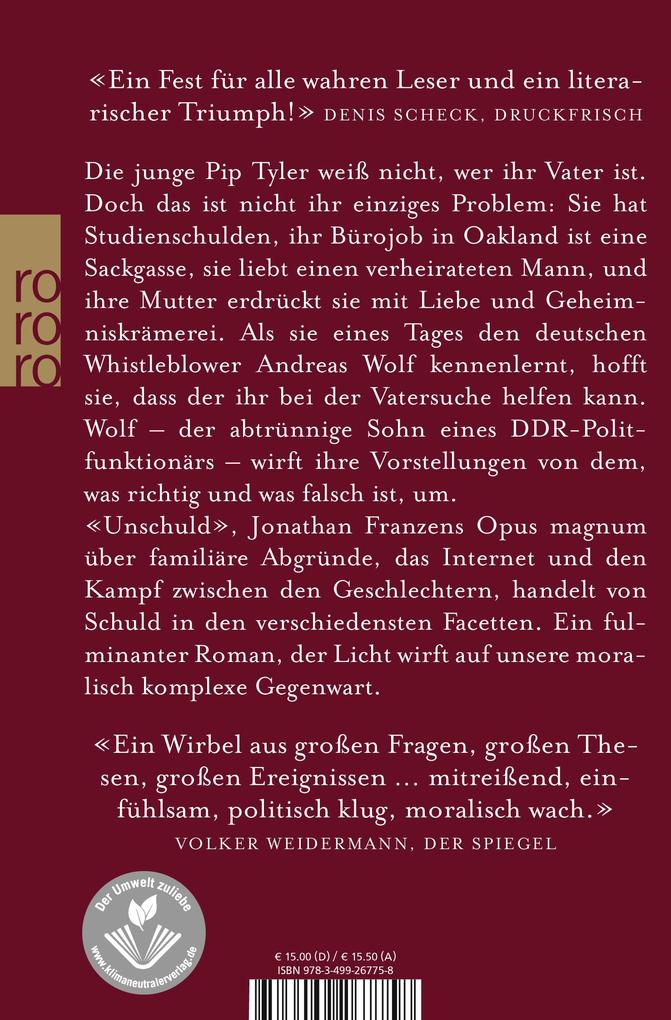 «Ein Fest für alle wahren Leser und ein literarischer Triumph!» DENIS SCHECK, DRUCKFRISCH

ro ro ro

Die junge Pip Tyler weiß nicht, wer ihr Vater ist. Doch das ist nicht ihr einziges Problem: Sie hat Studienschulden, ihr Bürojob in Oakland ist eine Sackgasse, sie liebt einen verheirateten Mann, und ihre Mutter erdrückt sie mit Liebe und Geheimniskrämerei. Als sie eines Tages den deutschen Whistleblower Andreas Wolf kennenlernt, hofft sie, dass der ihr bei der Vatersuche helfen kann. Wolf – der abtrünnige Sohn eines DDR-Politfunktionärs – wirft ihre Vorstellungen von dem, was richtig und was falsch ist, um.
«Unschuld», Jonathan Franzens Opus magnum über familiäre Abgründe, das Internet und den Kampf zwischen den Geschlechtern, handelt von Schuld in den verschiedensten Facetten. Ein fulminanter Roman, der Licht wirft auf unsere moralisch komplexe Gegenwart.

«Ein Wirbel aus großen Fragen, großen Thesen, großen Ereignissen ... mitreißend, einfühlsam, politisch klug, moralisch wach.»
VOLKER WEIDERMANN, DER SPIEGEL

Der Umwelt zuliebe
www.klimaneutralerverlag.de

€ 15.00 (D) / € 15.50 (A)
ISBN 978-3-499-26775-8